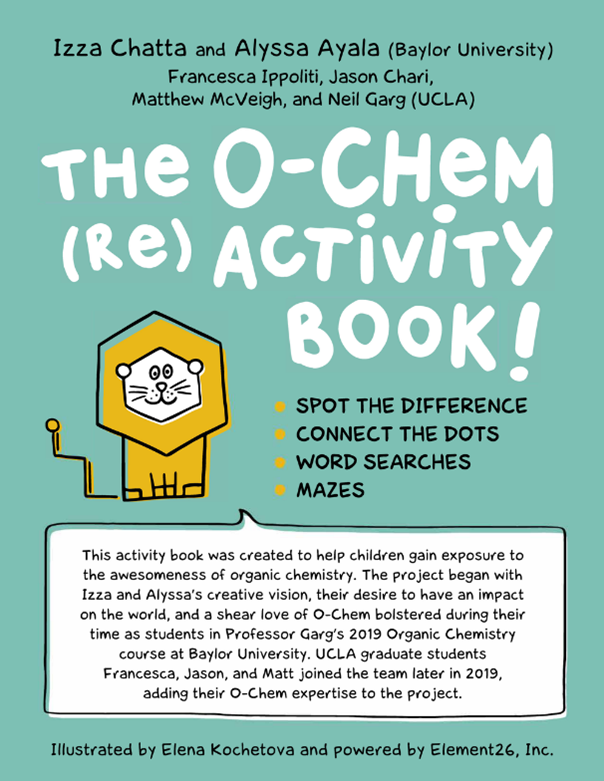 Izza Chatta and Alyssa Ayala (Baylor University)
Francesca Ippoliti, Jason Chari, Matthew McVeigh, and Neil Garg (UCLA)

THE O-CHEM (RE) ACTIVITY BOOK!

SPOT THE DIFFERENCE
CONNECT THE DOTS
WORD SEARCHES
MAZES

This activity book was created to help children gain exposure to the awesomeness of organic chemistry. The project began with Izza and Alyssa's creative vision, their desire to have an impact on the world, and a shear love of O-Chem bolstered during their time as students in Professor Garg's 2019 Organic Chemistry course at Baylor University. UCLA graduate students Francesca, Jason, and Matt joined the team later in 2019, adding their O-Chem expertise to the project.

Illustrated by Elena Kochetova and powered by Element26, Inc.